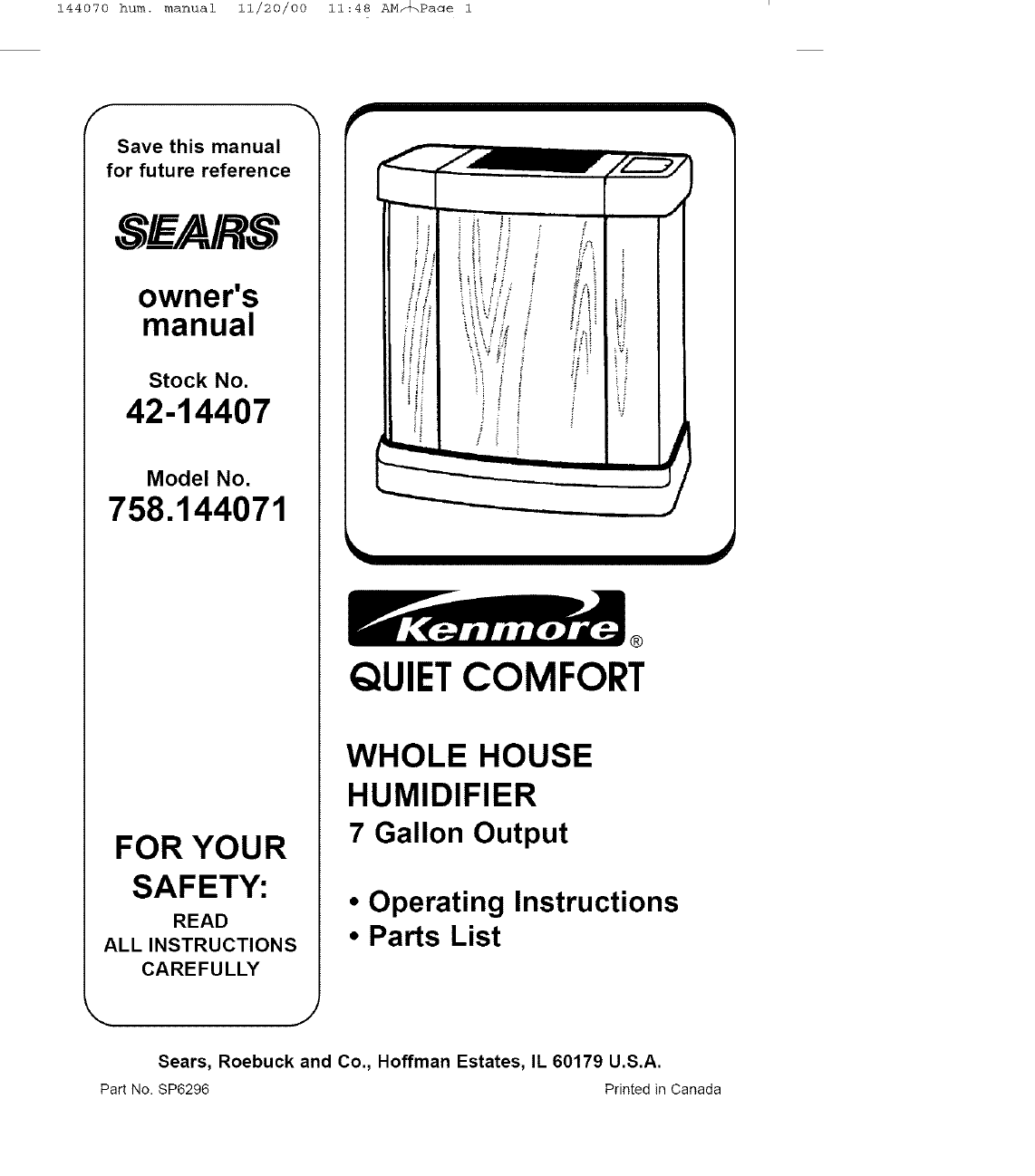 144070 hum. manual 11/20/00 11:48 AM Page 1

Save this manual for future reference

SEARS

owner's manual

Stock No.
42-14407

Model No.
758.144071

FOR YOUR SAFETY:
READ
ALL INSTRUCTIONS
CAREFULLY

Kenmore®
QUIET COMFORT

WHOLE HOUSE HUMIDIFIER
7 Gallon Output

• Operating Instructions
• Parts List

Sears, Roebuck and Co., Hoffman Estates, IL 60179 U.S.A.

Part No. SP6296

Printed in Canada